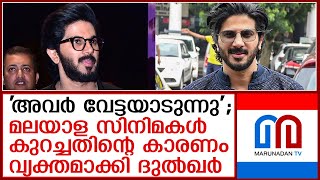 'അവർ വേട്ടയാടുന്നു';
മലയാള സിനിമകൾ കുറച്ചതിന്റെ കാരണം വ്യക്തമാക്കി ദുൽഖർ

MARUNADAN TV